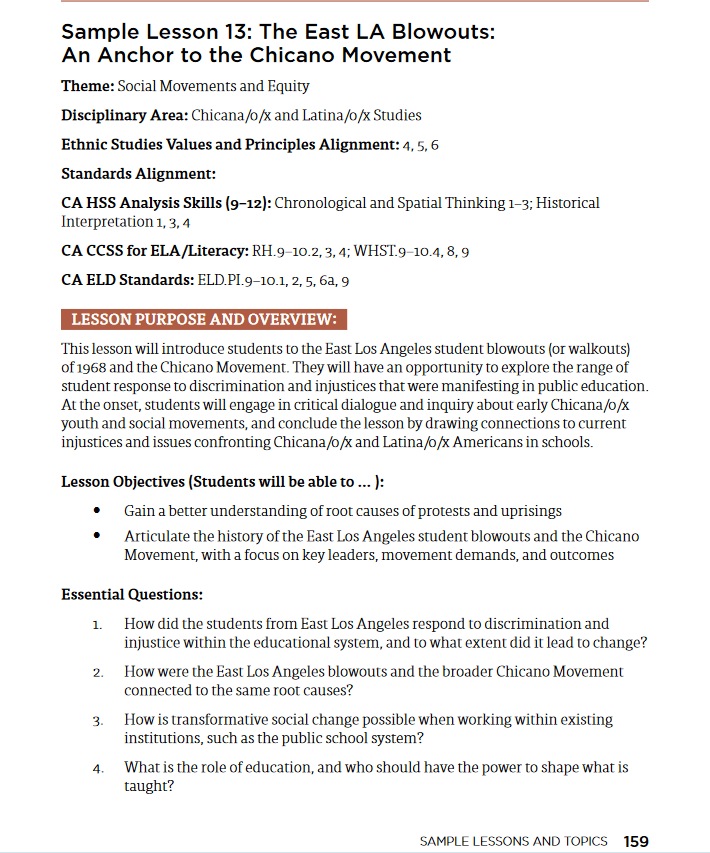 Sample Lesson 13: The East LA Blowouts: An Anchor to the Chicano Movement

Theme: Social Movements and Equity

Disciplinary Area: Chicana/o/x and Latina/o/x Studies

Ethnic Studies Values and Principles Alignment: 4, 5, 6

Standards Alignment:

CA HSS Analysis Skills (9–12): Chronological and Spatial Thinking 1–3; Historical Interpretation 1, 3, 4

CA CCSS for ELA/Literacy: RH.9–10.2, 3, 4; WHST.9–10.4, 8, 9

CA ELD Standards: ELD.PI.9–10.1, 2, 5, 6a, 9

LESSON PURPOSE AND OVERVIEW:

This lesson will introduce students to the East Los Angeles student blowouts (or walkouts) of 1968 and the Chicano Movement. They will have an opportunity to explore the range of student response to discrimination and injustices that were manifesting in public education. At the onset, students will engage in critical dialogue and inquiry about early Chicana/o/x youth and social movements, and conclude the lesson by drawing connections to current injustices and issues confronting Chicana/o/x and Latina/o/x Americans in schools.

Lesson Objectives (Students will be able to ... ):

• Gain a better understanding of root causes of protests and uprisings
• Articulate the history of the East Los Angeles student blowouts and the Chicano Movement, with a focus on key leaders, movement demands, and outcomes

Essential Questions:

1. How did the students from East Los Angeles respond to discrimination and injustice within the educational system, and to what extent did it lead to change?
2. How were the East Los Angeles blowouts and the broader Chicano Movement connected to the same root causes?
3. How is transformative social change possible when working within existing institutions, such as the public school system?
4. What is the role of education, and who should have the power to shape what is taught?

SAMPLE LESSONS AND TOPICS 159